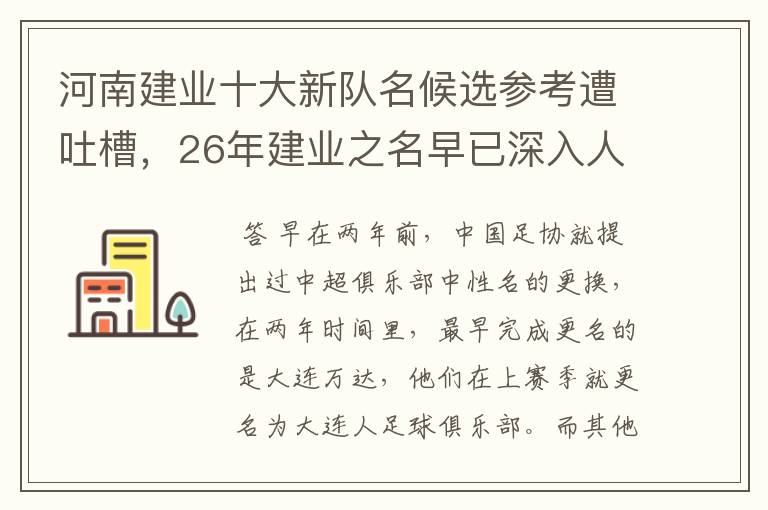 河南建业十大新队名候选参考遭吐槽，26年建业之名早已深入人

答 早在两年前，中国足协就提出过中超俱乐部中性名的更换，在两年时间里，最早完成更名的是大连万达，他们在上赛季就更名为大连人足球俱乐部。而其他